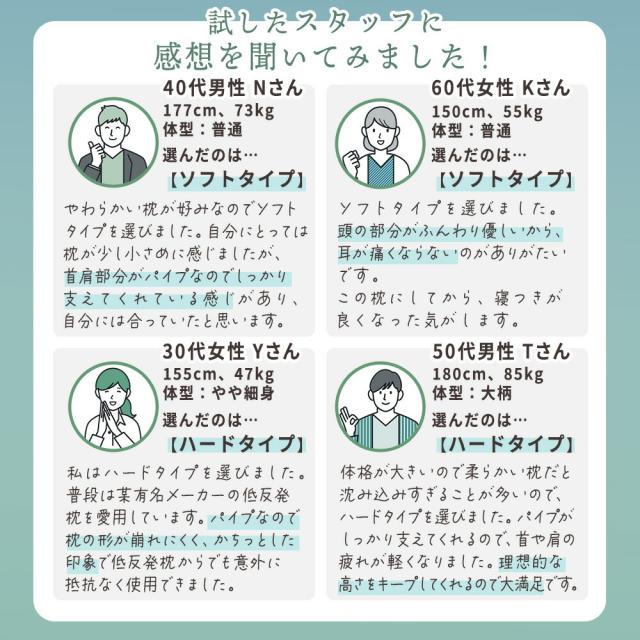 試したスタッフに
感想を聞いてみました！

40代男性 Nさん
177cm、73kg
体型：普通
選んだのは…
【ソフトタイプ】

やわらかい枕が好みなのでソフトタイプを選びました。自分にとっては枕が少し小さめに感じましたが、首肩部分がパイプなのでしっかり支えてくれている感じがあり、自分には合っていたと思います。

60代女性 Kさん
150cm、55kg
体型：普通
選んだのは…
【ソフトタイプ】

ソフトタイプを選びました。頭の部分がふんわり優しいから、耳が痛くならないのがありがたいです。
この枕にしてから、寝つきが良くなった気がします。

30代女性 Yさん
155cm、47kg
体型：やや細身
選んだのは…
【ハードタイプ】

私はハードタイプを選びました。普段は某有名メーカーの低反発枕を愛用しています。パイプなので枕の形が崩れにくく、かちっとした印象で低反発枕からでも意外に抵抗なく使用できました。

50代男性 Tさん
180cm、85kg
体型：大柄
選んだのは…
【ハードタイプ】

体格が大きいので柔らかい枕だと沈み込みすぎることが多いので、ハードタイプを選びました。パイプがしっかり支えてくれるので、首や肩の疲れが軽くなりました。理想的な高さをキープしてくれるので大満足です。